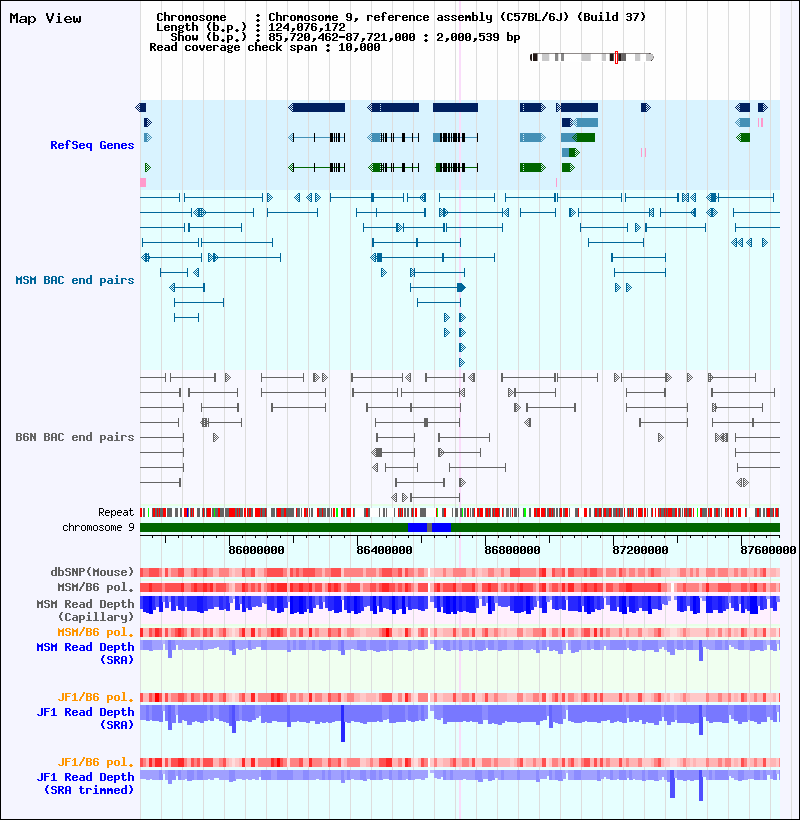 Map View

Chromosome : Chromosome 9, reference assembly (C57BL/6J) (Build 37)
Length (b.p.) : 124,076,172
Show (b.p.) : 85,720,462-87,721,000 : 2,000,539 bp
Read coverage check span : 10,000

RefSeq Genes

MSM BAC end pairs

B6N BAC end pairs

Repeat
chromosome 9

86000000 86400000 86800000 87200000 87600000

dbSNP(Mouse)
MSM/B6 pol.
MSM Read Depth (Capillary)
MSM/B6 pol.
MSM Read Depth (SRA)
JF1/B6 pol.
JF1 Read Depth (SRA)
JF1/B6 pol.
JF1 Read Depth (SRA trimmed)